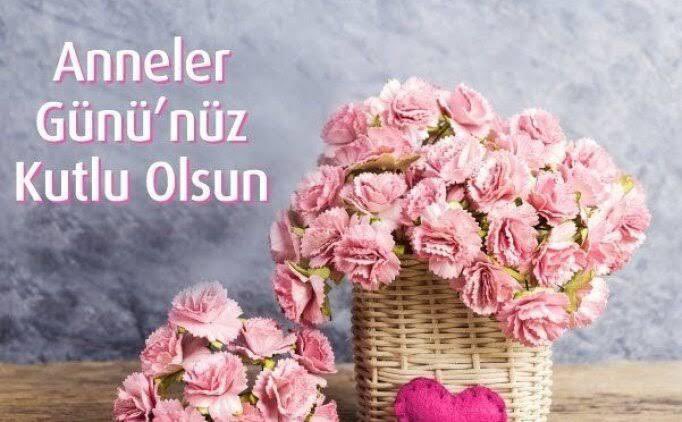 Anneler Günü'nüz Kutlu Olsun